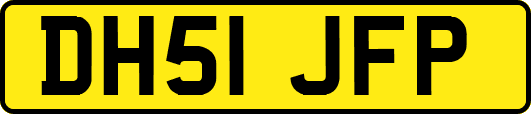 DH51 JFP